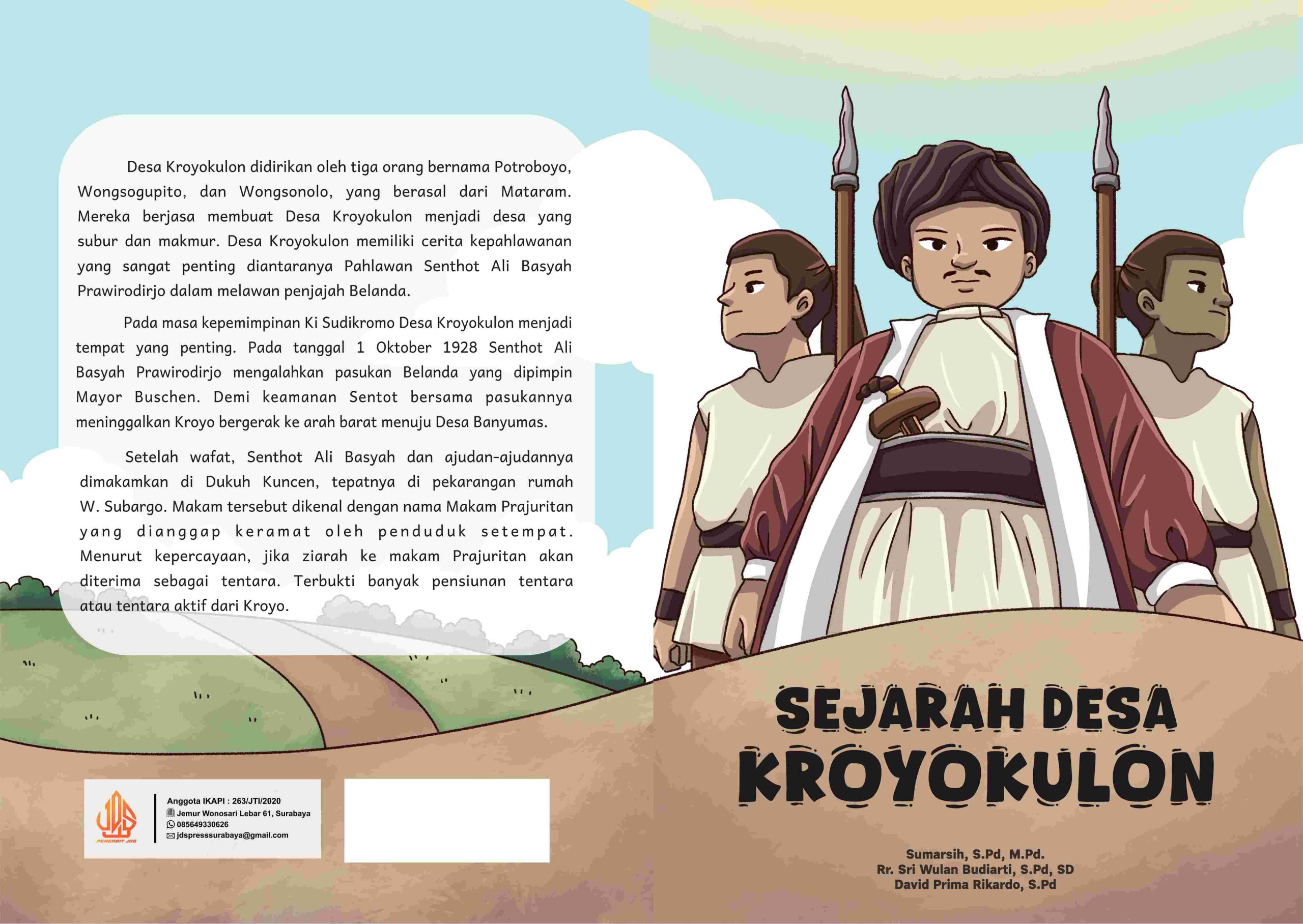 Desa Kroyokulon didirikan oleh tiga orang bernama Potroboyo, Wongsogupito, dan Wongsonolo, yang berasal dari Mataram. Mereka berjasa membuat Desa Kroyokulon menjadi desa yang subur dan makmur. Desa Kroyokulon memiliki cerita kepahlawanan yang sangat penting diantaranya Pahlawan Senthot Ali Basyah Prawirodirjo dalam melawan penjajah Belanda.

Pada masa kepemimpinan Ki Sudikromo Desa Kroyokulon menjadi tempat yang penting. Pada tanggal 1 Oktober 1928 Senthot Ali Basyah Prawirodirjo mengalahkan pasukan Belanda yang dipimpin Mayor Buschen. Demi keamanan Sentot bersama pasukannya meninggalkan Kroyo bergerak ke arah barat menuju Desa Banyumas.

Setelah wafat, Senthot Ali Basyah dan ajudan-ajudannya dimakamkan di Dukuh Kuncen, tepatnya di pekarangan rumah W. Subargo. Makam tersebut dikenal dengan nama Makam Prajuritan yang dianggap keramat oleh penduduk setempat. Menurut kepercayaan, jika ziarah ke makam Prajuritan akan diterima sebagai tentara. Terbukti banyak pensiunan tentara atau tentara aktif dari Kroyo.

JDS
PENERBIT JDS

Anggota IKAPI : 263/JTI/2020
Jemur Wonosari Lebar 61, Surabaya
085649330626
jdspresssurabaya@gmail.com

SEJARAH DESA KROYOKULON

Sumarsih, S.Pd, M.Pd.
Rr. Sri Wulan Budiarti, S.Pd, SD
David Prima Rikardo, S.Pd